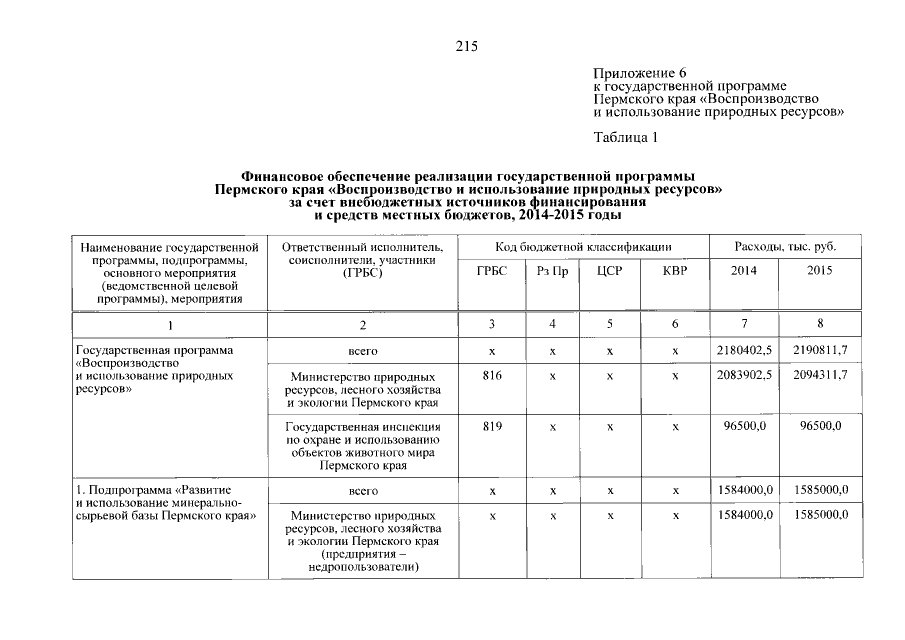 215

Приложение 6
к государственной программе
Пермского края «Воспроизводство
и использование природных ресурсов»

Таблица 1

Финансовое обеспечение реализации государственной программы Пермского края «Воспроизводство и использование природных ресурсов» за счет внебюджетных источников финансирования и средств местных бюджетов, 2014-2015 годы

| Наименование государственной программы, подпрограммы, основного мероприятия (ведомственной целевой программы), мероприятия | Ответственный исполнитель, соисполнители, участники (ГРБС) | Код бюджетной классификации | | | | Расходы, тыс. руб. | |
|---|---|---|---|---|---|---|---|
| | | ГРБС | Рз Пр | ЦСР | КВР | 2014 | 2015 |
| 1 | 2 | 3 | 4 | 5 | 6 | 7 | 8 |
| Государственная программа «Воспроизводство и использование природных ресурсов» | всего | x | x | x | x | 2180402,5 | 2190811,7 |
| | Министерство природных ресурсов, лесного хозяйства и экологии Пермского края | 816 | x | x | x | 2083902,5 | 2094311,7 |
| | Государственная инспекция по охране и использованию объектов животного мира Пермского края | 819 | x | x | x | 96500,0 | 96500,0 |
| 1. Подпрограмма «Развитие и использование минерально-сырьевой базы Пермского края» | всего | x | x | x | x | 1584000,0 | 1585000,0 |
| | Министерство природных ресурсов, лесного хозяйства и экологии Пермского края (предприятия – недропользователи) | x | x | x | x | 1584000,0 | 1585000,0 |